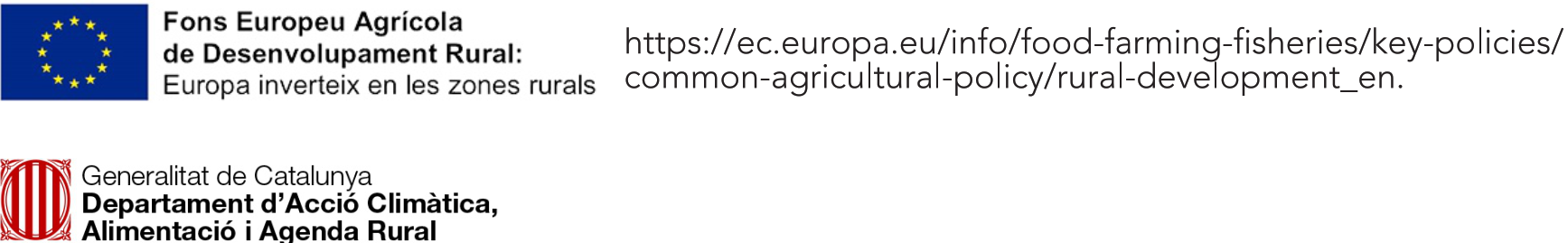 Fons Europeu Agrícola de Desenvolupament Rural: Europa inverteix en les zones rurals

https://ec.europa.eu/info/food-farming-fisheries/key-policies/common-agricultural-policy/rural-development_en.

Generalitat de Catalunya
Departament d'Acció Climàtica, Alimentació i Agenda Rural